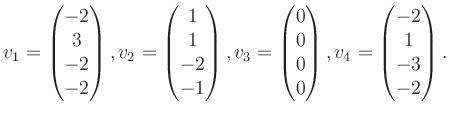 $v_1 = \begin{pmatrix} -2 \\ 3 \\ -2 \\ -2 \end{pmatrix}, v_2 = \begin{pmatrix} 1 \\ 1 \\ -2 \\ -1 \end{pmatrix}, v_3 = \begin{pmatrix} 0 \\ 0 \\ 0 \\ 0 \end{pmatrix}, v_4 = \begin{pmatrix} -2 \\ 1 \\ -3 \\ -2 \end{pmatrix}.$